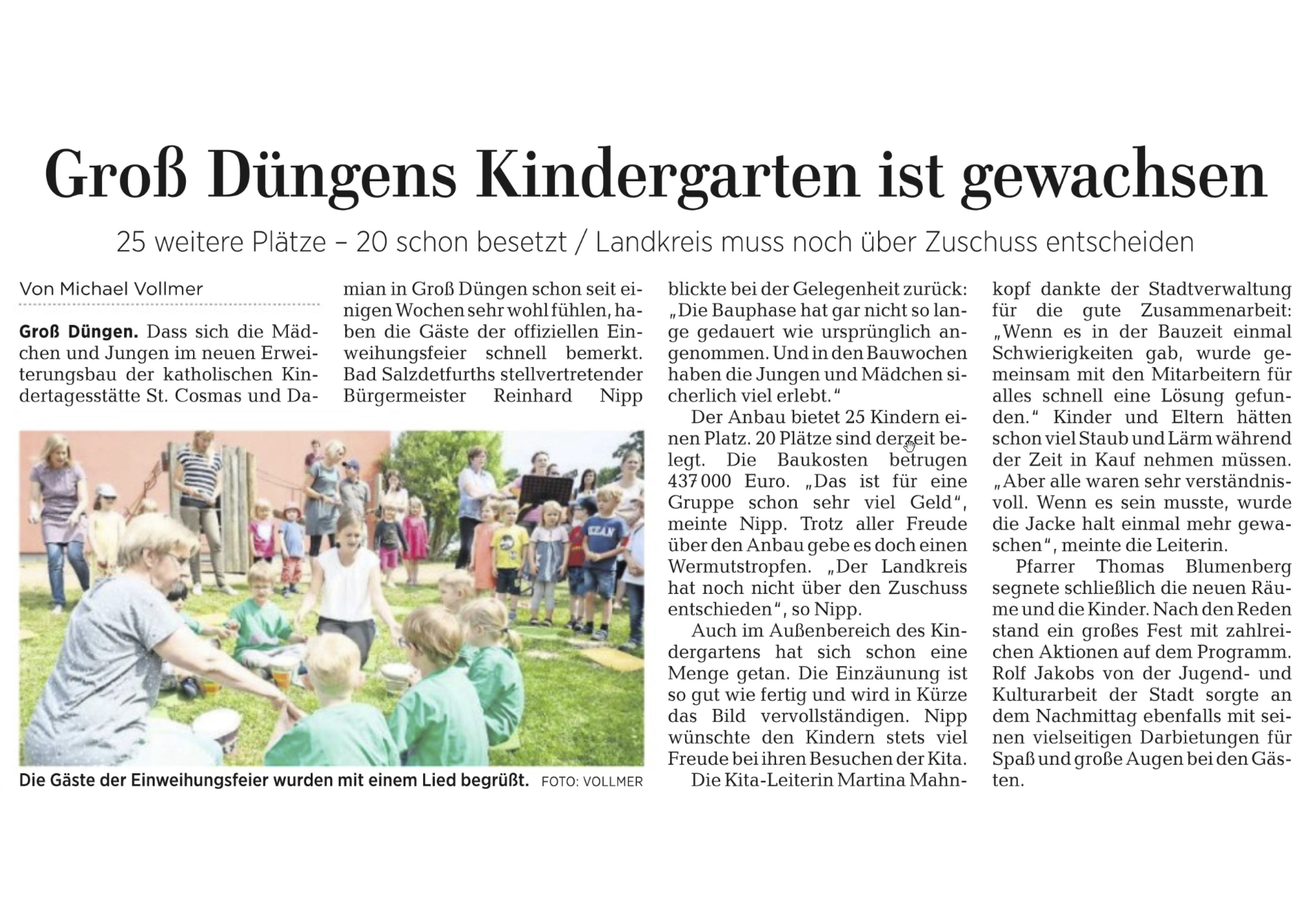 Groß Düngens Kindergarten ist gewachsen

25 weitere Plätze – 20 schon besetzt / Landkreis muss noch über Zuschuss entscheiden

Von Michael Vollmer

Groß Düngen. Dass sich die Mädchen und Jungen im neuen Erweiterungsbau der katholischen Kindertagesstätte St. Cosmas und Damian in Groß Düngen schon seit einigen Wochen sehr wohl fühlen, haben die Gäste der offiziellen Einweihungsfeier schnell bemerkt. Bad Salzdetfurths stellvertretender Bürgermeister Reinhard Nipp blickte bei der Gelegenheit zurück: „Die Bauphase hat gar nicht so lange gedauert wie ursprünglich angenommen. Und in den Bauwochen haben die Jungen und Mädchen sicherlich viel erlebt."

Der Anbau bietet 25 Kindern einen Platz. 20 Plätze sind derzeit belegt. Die Baukosten betrugen 437 000 Euro. „Das ist für eine Gruppe schon sehr viel Geld", meinte Nipp. Trotz aller Freude über den Anbau gebe es doch einen Wermutstropfen. „Der Landkreis hat noch nicht über den Zuschuss entschieden", so Nipp.

Auch im Außenbereich des Kindergartens hat sich schon eine Menge getan. Die Einzäunung ist so gut wie fertig und wird in Kürze das Bild vervollständigen. Nipp wünschte den Kindern stets viel Freude bei ihren Besuchen der Kita.

Die Kita-Leiterin Martina Mahnkopf dankte der Stadtverwaltung für die gute Zusammenarbeit: „Wenn es in der Bauzeit einmal Schwierigkeiten gab, wurde gemeinsam mit den Mitarbeitern für alles schnell eine Lösung gefunden." Kinder und Eltern hätten schon viel Staub und Lärm während der Zeit in Kauf nehmen müssen. „Aber alle waren sehr verständnisvoll. Wenn es sein musste, wurde die Jacke halt einmal mehr gewaschen", meinte die Leiterin.

Pfarrer Thomas Blumenberg segnete schließlich die neuen Räume und die Kinder. Nach den Reden stand ein großes Fest mit zahlreichen Aktionen auf dem Programm. Rolf Jakobs von der Jugend- und Kulturarbeit der Stadt sorgte an dem Nachmittag ebenfalls mit seinen vielseitigen Darbietungen für Spaß und große Augen bei den Gästen.

Die Gäste der Einweihungsfeier wurden mit einem Lied begrüßt. FOTO: VOLLMER